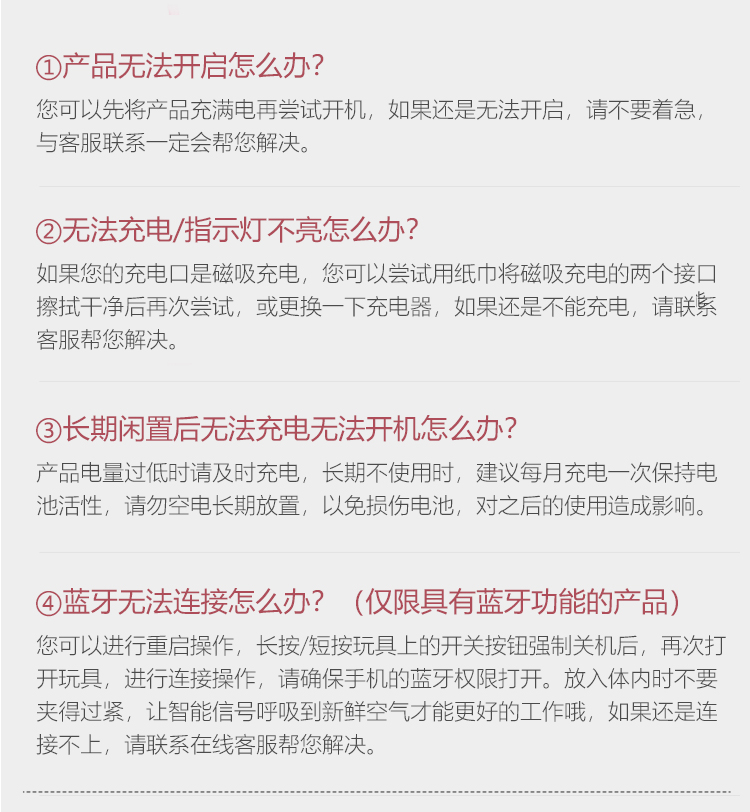 ①产品无法开启怎么办?

您可以先将产品充满电再尝试开机，如果还是无法开启，请不要着急，与客服联系一定会帮您解决。

②无法充电/指示灯不亮怎么办?

如果您的充电口是磁吸充电，您可以尝试用纸巾将磁吸充电的两个接口擦拭干净后再次尝试，或更换一下充电器，如果还是不能充电，请联系客服帮您解决。

③长期闲置后无法充电无法开机怎么办?

产品电量过低时请及时充电，长期不使用时，建议每月充电一次保持电池活性，请勿空电长期放置，以免损伤电池，对之后的使用造成影响。

④蓝牙无法连接怎么办?（仅限具有蓝牙功能的产品）

您可以进行重启操作，长按/短按玩具上的开关按钮强制关机后，再次打开玩具，进行连接操作，请确保手机的蓝牙权限打开。放入体内时不要夹得过紧，让智能信号呼吸到新鲜空气才能更好的工作哦，如果还是连接不上，请联系在线客服帮您解决。